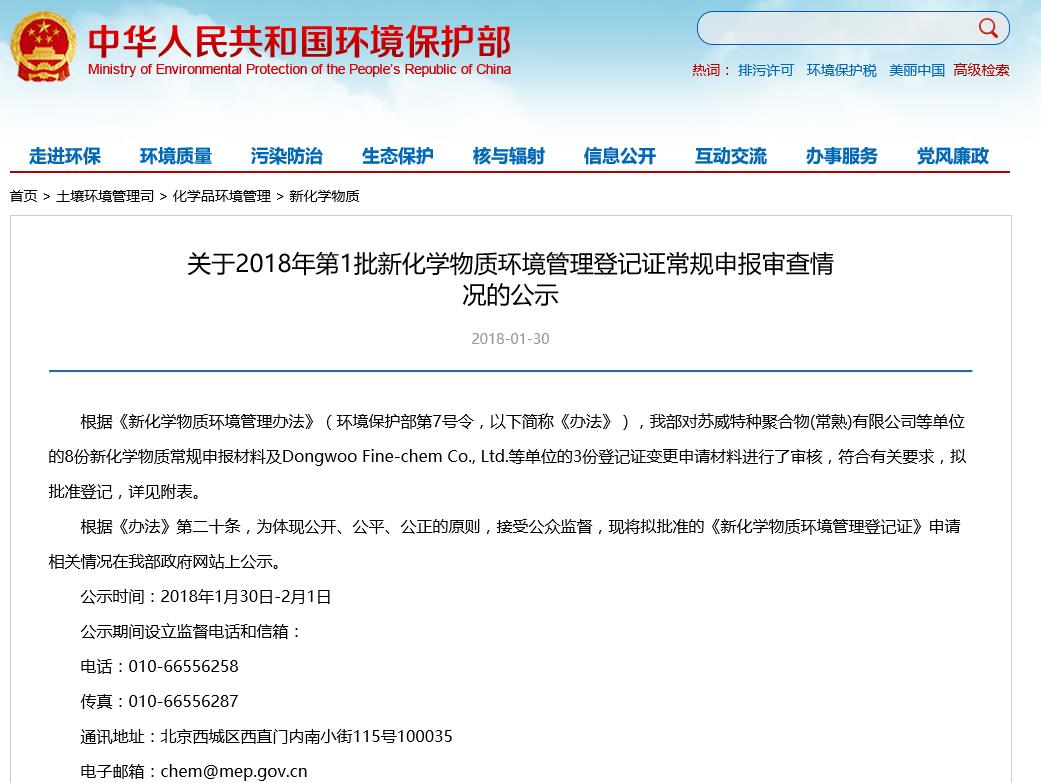 中华人民共和国环境保护部
Ministry of Environmental Protection of the People's Republic of China

热词： 排污许可 环境保护税 美丽中国 高级检索

走进环保 环境质量 污染防治 生态保护 核与辐射 信息公开 互动交流 办事服务 党风廉政

首页 > 土壤环境管理司 > 化学品环境管理 > 新化学物质

关于2018年第1批新化学物质环境管理登记证常规申报审查情况的公示

2018-01-30

根据《新化学物质环境管理办法》（环境保护部第7号令，以下简称《办法》），我部对苏威特种聚合物(常熟)有限公司等单位的8份新化学物质常规申报材料及Dongwoo Fine-chem Co., Ltd.等单位的3份登记证变更申请材料进行了审核，符合有关要求，拟批准登记，详见附表。

根据《办法》第二十条，为体现公开、公平、公正的原则，接受公众监督，现将拟批准的《新化学物质环境管理登记证》申请相关情况在我部政府网站上公示。

公示时间：2018年1月30日-2月1日

公示期间设立监督电话和信箱：

电话：010-66556258

传真：010-66556287

通讯地址：北京西城区西直门内南小街115号100035

电子邮箱：chem@mep.gov.cn